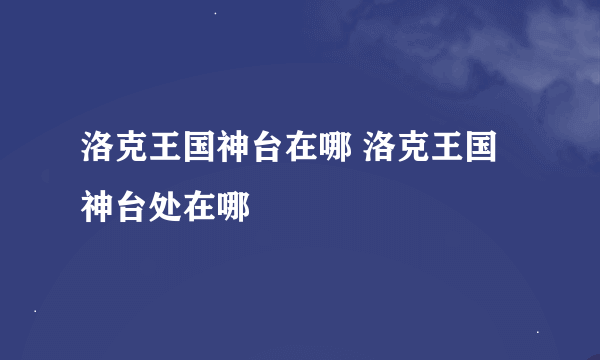 洛克王国神台在哪 洛克王国神台处在哪